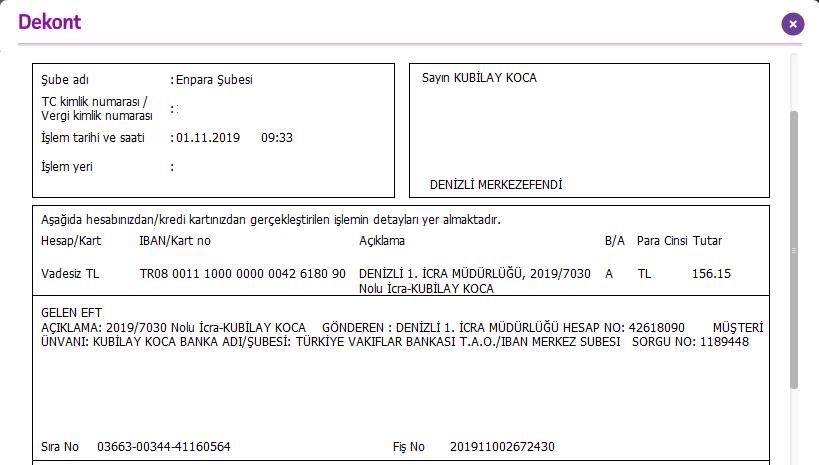 Dekont

Şube adı : Enpara Şubesi
TC kimlik numarası / Vergi kimlik numarası : :
İşlem tarihi ve saati : 01.11.2019 09:33
İşlem yeri :

Sayın KUBİLAY KOCA

DENİZLİ MERKEZEFENDİ

Aşağıda hesabınızdan/kredi kartınızdan gerçekleştirilen işlemin detayları yer almaktadır.

| Hesap/Kart | IBAN/Kart no | Açıklama | B/A | Para Cinsi | Tutar |
|---|---|---|---|---|---|
| Vadesiz TL | TR08 0011 1000 0000 0042 6180 90 | DENİZLİ 1. İCRA MÜDÜRLÜĞÜ, 2019/7030 Nolu İcra-KUBİLAY KOCA | A | TL | 156.15 |

GELEN EFT
AÇIKLAMA: 2019/7030 Nolu İcra-KUBİLAY KOCA GÖNDEREN : DENİZLİ 1. İCRA MÜDÜRLÜĞÜ HESAP NO: 42618090 MÜŞTERİ ÜNVANI: KUBİLAY KOCA BANKA ADI/ŞUBESİ: TÜRKİYE VAKIFLAR BANKASI T.A.O./IBAN MERKEZ SUBESI SORGU NO: 1189448

Sıra No 03663-00344-41160564 Fiş No 201911002672430